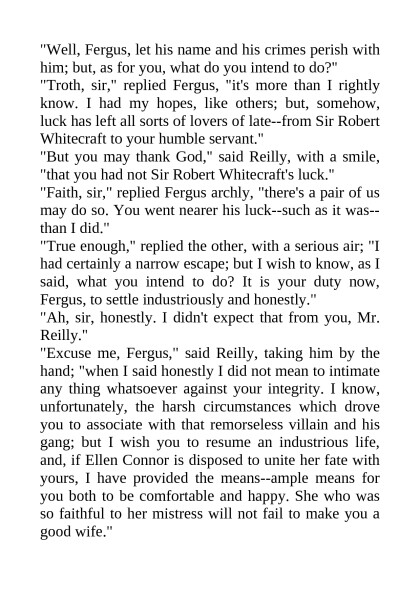 "Well, Fergus, let his name and his crimes perish with him; but, as for you, what do you intend to do?"
"Troth, sir," replied Fergus, "it's more than I rightly know. I had my hopes, like others; but, somehow, luck has left all sorts of lovers of late--from Sir Robert Whitecraft to your humble servant."
"But you may thank God," said Reilly, with a smile, "that you had not Sir Robert Whitecraft's luck."
"Faith, sir," replied Fergus archly, "there's a pair of us may do so. You went nearer his luck--such as it was--than I did."
"True enough," replied the other, with a serious air; "I had certainly a narrow escape; but I wish to know, as I said, what you intend to do? It is your duty now, Fergus, to settle industriously and honestly."
"Ah, sir, honestly. I didn't expect that from you, Mr. Reilly."
"Excuse me, Fergus," said Reilly, taking him by the hand; "when I said honestly I did not mean to intimate any thing whatsoever against your integrity. I know, unfortunately, the harsh circumstances which drove you to associate with that remorseless villain and his gang; but I wish you to resume an industrious life, and, if Ellen Connor is disposed to unite her fate with yours, I have provided the means--ample means for you both to be comfortable and happy. She who was so faithful to her mistress will not fail to make you a good wife."